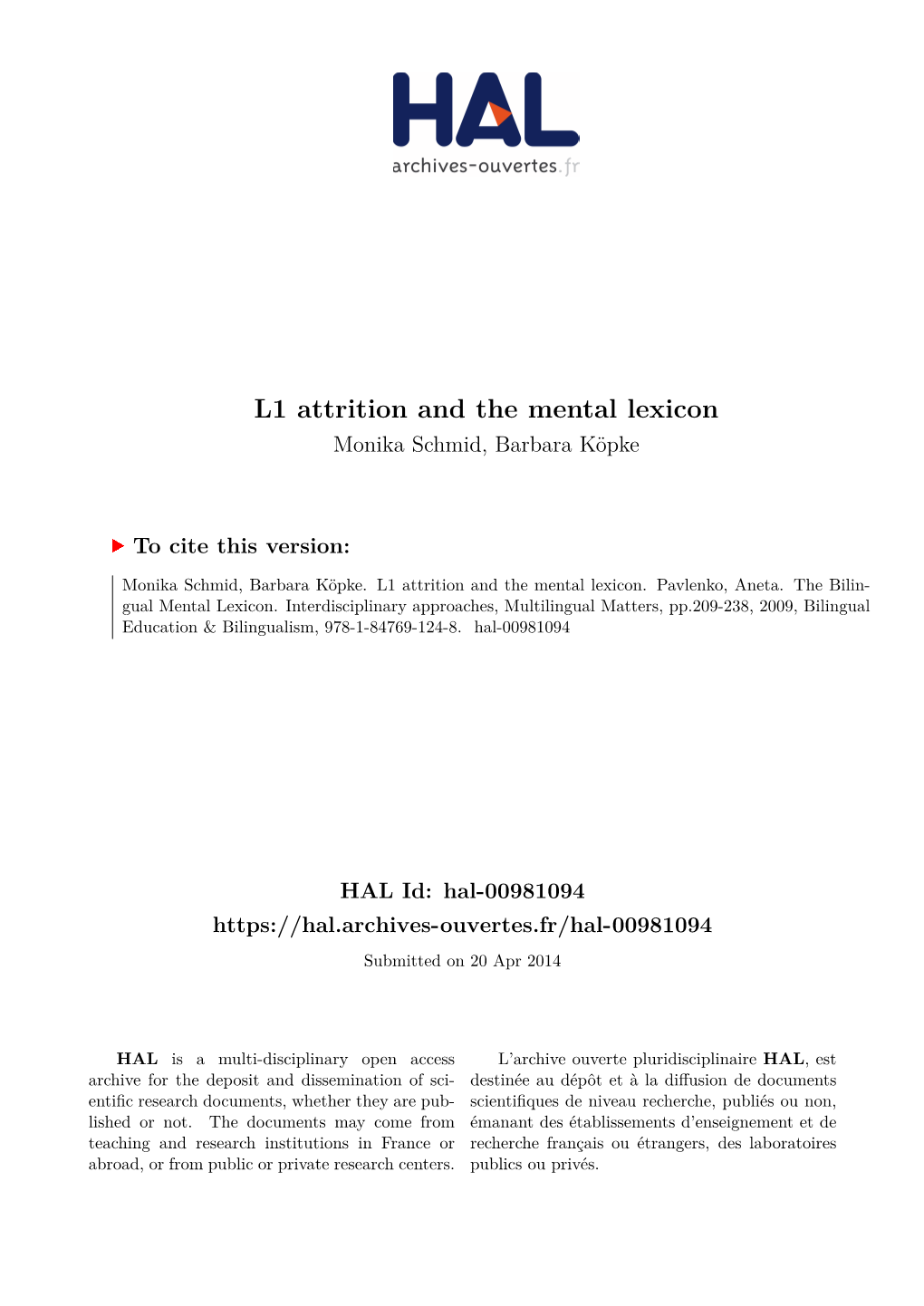 HAL
archives-ouvertes.fr

L1 attrition and the mental lexicon
Monika Schmid, Barbara Köpke

To cite this version:

Monika Schmid, Barbara Köpke. L1 attrition and the mental lexicon. Pavlenko, Aneta. The Bilingual Mental Lexicon. Interdisciplinary approaches, Multilingual Matters, pp.209-238, 2009, Bilingual Education & Bilingualism, 978-1-84769-124-8. hal-00981094

HAL Id: hal-00981094
https://hal.archives-ouvertes.fr/hal-00981094
Submitted on 20 Apr 2014

HAL is a multi-disciplinary open access archive for the deposit and dissemination of scientific research documents, whether they are published or not. The documents may come from teaching and research institutions in France or abroad, or from public or private research centers.

L'archive ouverte pluridisciplinaire HAL, est destinée au dépôt et à la diffusion de documents scientifiques de niveau recherche, publiés ou non, émanant des établissements d'enseignement et de recherche français ou étrangers, des laboratoires publics ou privés.